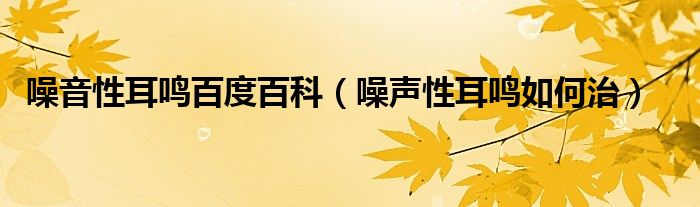 噪音性耳鸣百度百科（噪声性耳鸣如何治）